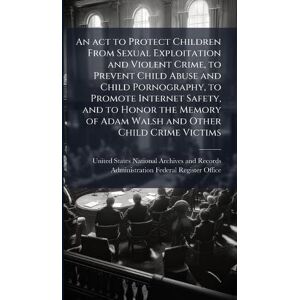 An act to Protect Children From Sexual Exploitation and Violent Crime, to Prevent Child Abuse and Child Pornography, to Promote Internet Safety, and to Honor the Memory of Adam Walsh and Other Child Crime Victims

United States National Archives and Records Administration Federal Register Office